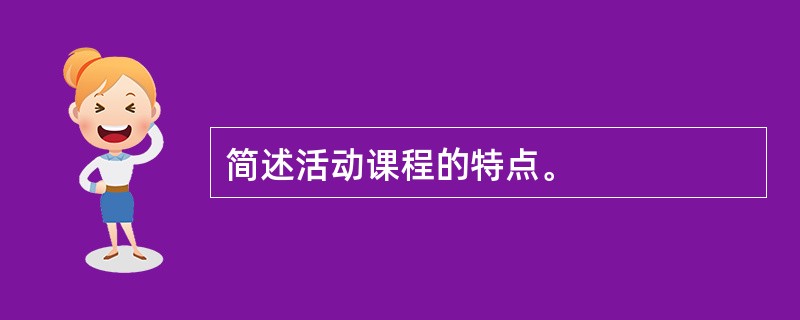 简述活动课程的特点。